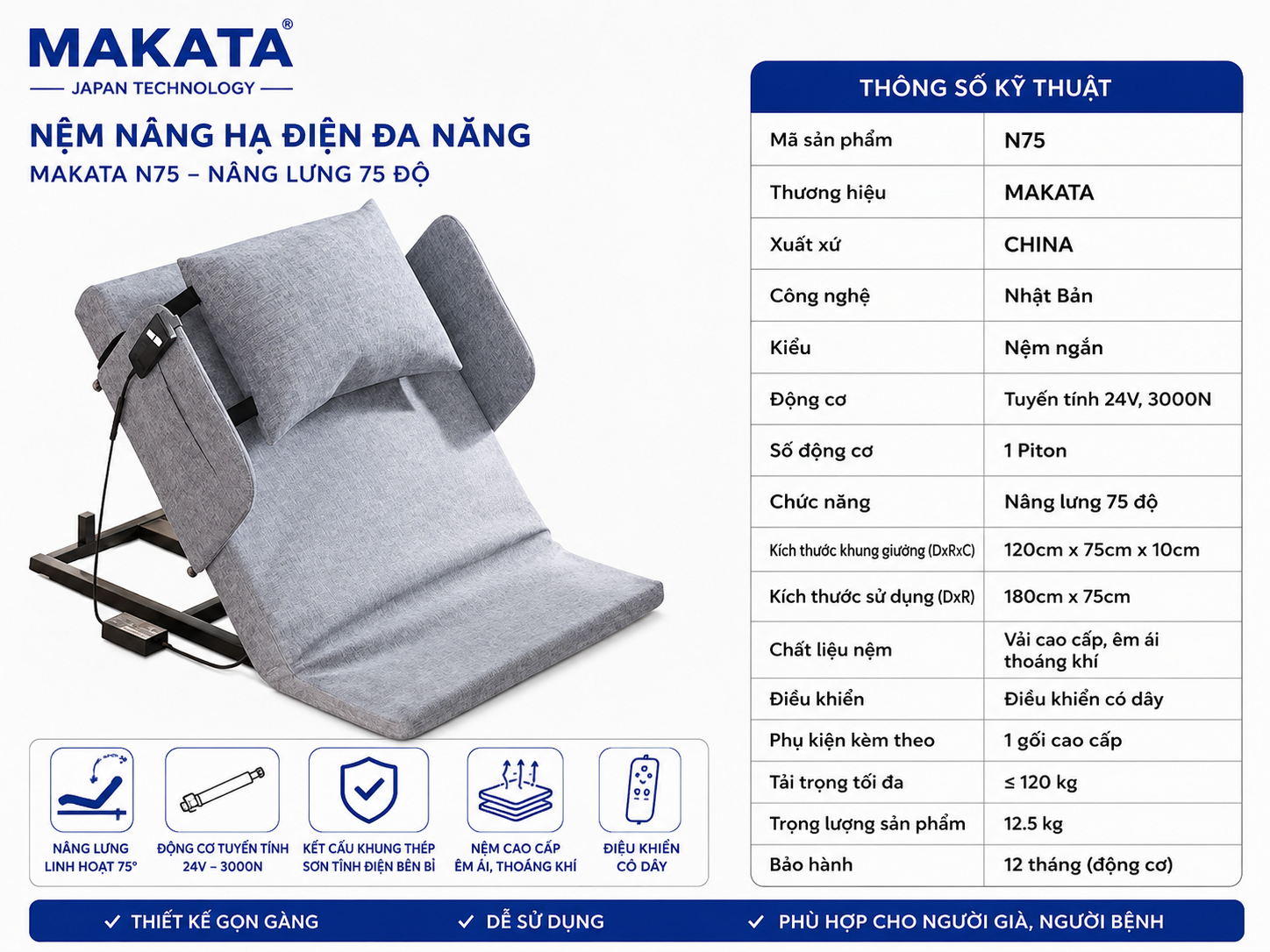 MAKATA®
JAPAN TECHNOLOGY

NỆM NÂNG HẠ ĐIỆN ĐA NĂNG
MAKATA N75 – NÂNG LƯNG 75 ĐỘ

NÂNG LƯNG LINH HOẠT 75°
ĐỘNG CƠ TUYẾN TÍNH 24V – 3000N
KẾT CẤU KHUNG THÉP SƠN TĨNH ĐIỆN BỀN BỈ
NỆM CAO CẤP ÊM ÁI, THOÁNG KHÍ
ĐIỀU KHIỂN CÓ DÂY

THÔNG SỐ KỸ THUẬT

| Mã sản phẩm | N75 |
|---|---|
| Thương hiệu | MAKATA |
| Xuất xứ | CHINA |
| Công nghệ | Nhật Bản |
| Kiểu | Nệm ngắn |
| Động cơ | Tuyến tính 24V, 3000N |
| Số động cơ | 1 Piton |
| Chức năng | Nâng lưng 75 độ |
| Kích thước khung giường (DxRxC) | 120cm x 75cm x 10cm |
| Kích thước sử dụng (DxR) | 180cm x 75cm |
| Chất liệu nệm | Vải cao cấp, êm ái thoáng khí |
| Điều khiển | Điều khiển có dây |
| Phụ kiện kèm theo | 1 gối cao cấp |
| Tải trọng tối đa | ≤ 120 kg |
| Trọng lượng sản phẩm | 12.5 kg |
| Bảo hành | 12 tháng (động cơ) |

✓ THIẾT KẾ GỌN GÀNG ✓ DỄ SỬ DỤNG ✓ PHÙ HỢP CHO NGƯỜI GIÀ, NGƯỜI BỆNH